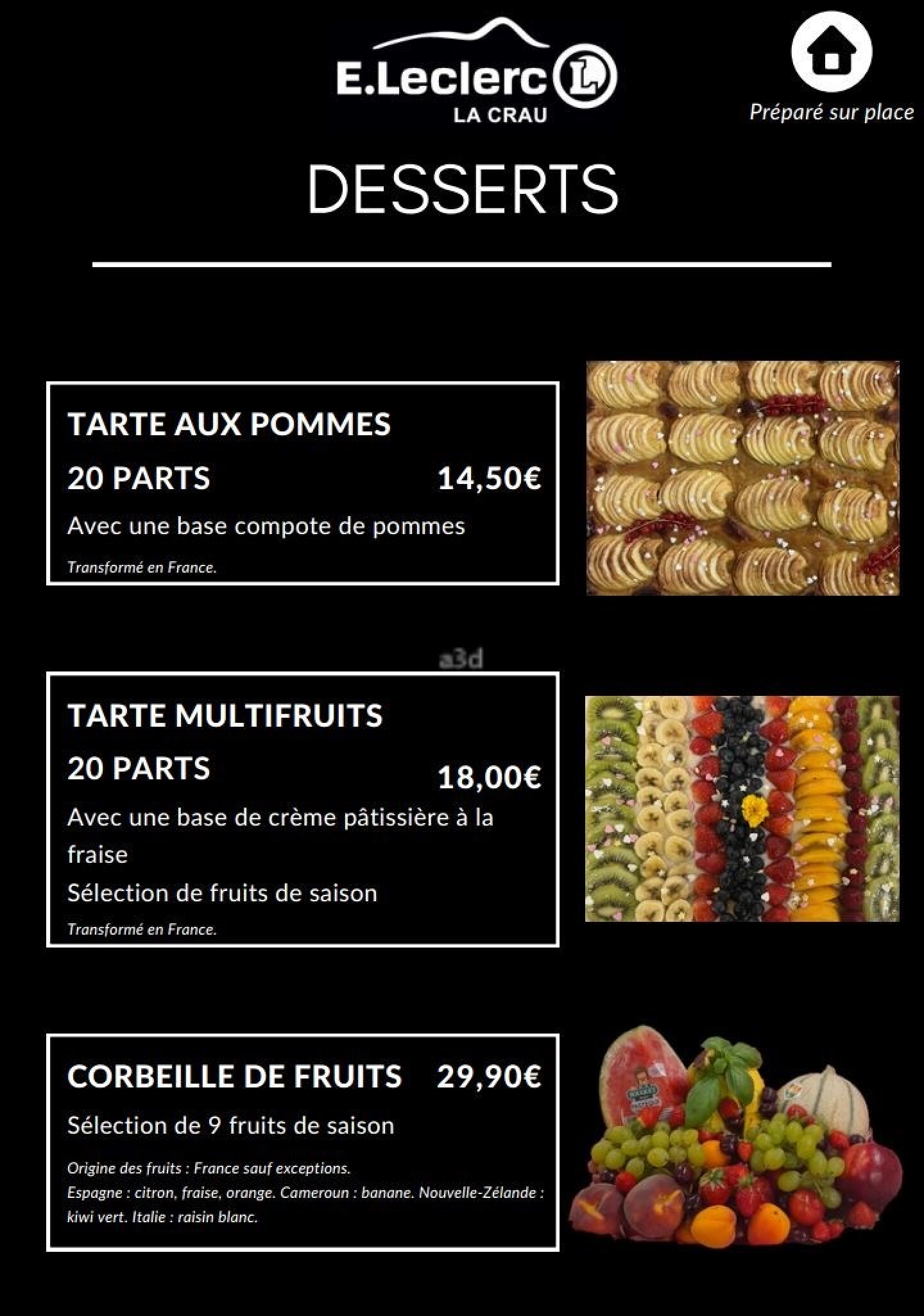 E.Leclerc L
LA CRAU

Préparé sur place

DESSERTS

TARTE AUX POMMES
20 PARTS 14,50€
Avec une base compote de pommes
Transformé en France.

a3d

TARTE MULTIFRUITS
20 PARTS 18,00€
Avec une base de crème pâtissière à la fraise
Sélection de fruits de saison
Transformé en France.

CORBEILLE DE FRUITS 29,90€
Sélection de 9 fruits de saison
Origine des fruits : France sauf exceptions.
Espagne : citron, fraise, orange. Cameroun : banane. Nouvelle-Zélande : kiwi vert. Italie : raisin blanc.